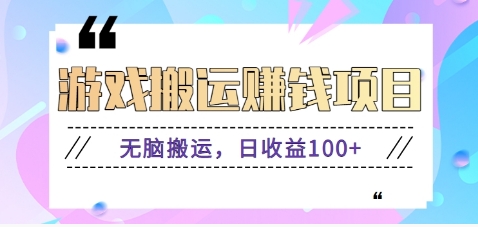 “

游戏搬运赚钱项目

// 无脑搬运，日收益100+ //

“